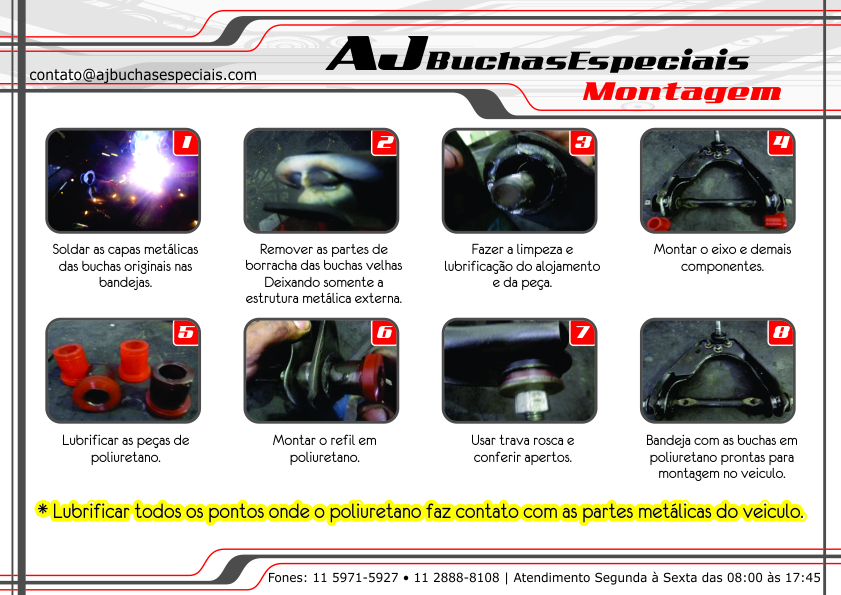 contato@ajbuchasespeciais.com

AJ BuchasEspeciais
Montagem

1

Soldar as capas metálicas das buchas originais nas bandejas.

2

Remover as partes de borracha das buchas velhas Deixando somente a estrutura metálica externa.

3

Fazer a limpeza e lubrificação do alojamento e da peça.

4

Montar o eixo e demais componentes.

5

Lubrificar as peças de poliuretano.

6

Montar o refil em poliuretano.

7

Usar trava rosca e conferir apertos.

8

Bandeja com as buchas em poliuretano prontas para montagem no veiculo.

* Lubrificar todos os pontos onde o poliuretano faz contato com as partes metálicas do veiculo.

Fones: 11 5971-5927 • 11 2888-8108 | Atendimento Segunda à Sexta das 08:00 às 17:45